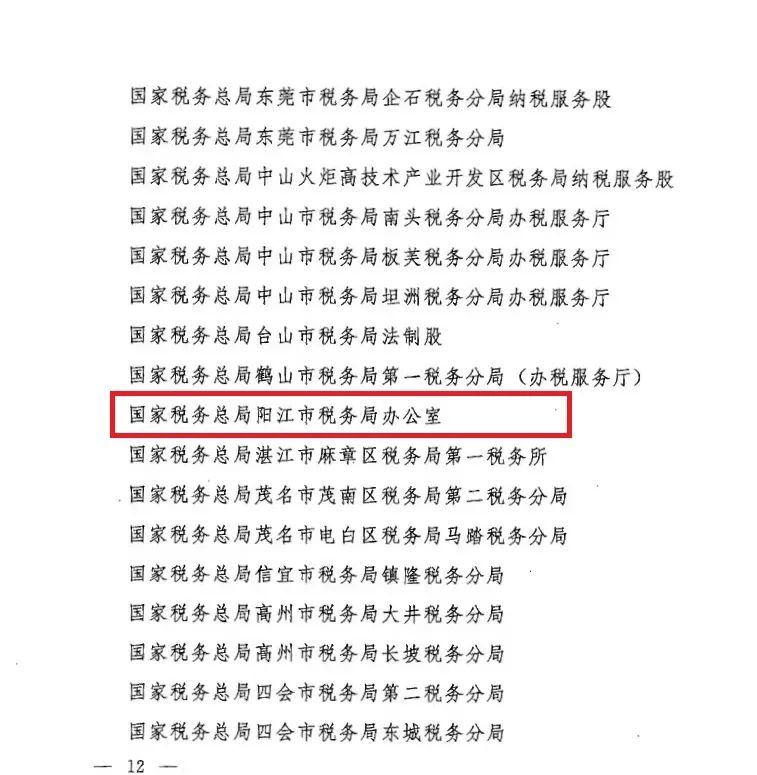 国家税务总局东莞市税务局企石税务分局纳税服务股

国家税务总局东莞市税务局万江税务分局

国家税务总局中山火炬高技术产业开发区税务局纳税服务股

国家税务总局中山市税务局南头税务分局办税服务厅

国家税务总局中山市税务局板芙税务分局办税服务厅

国家税务总局中山市税务局坦洲税务分局办税服务厅

国家税务总局台山市税务局法制股

国家税务总局鹤山市税务局第一税务分局（办税服务厅）

国家税务总局阳江市税务局办公室

国家税务总局湛江市麻章区税务局第一税务所

国家税务总局茂名市茂南区税务局第二税务分局

国家税务总局茂名市电白区税务局马踏税务分局

国家税务总局信宜市税务局镇隆税务分局

国家税务总局高州市税务局大井税务分局

国家税务总局高州市税务局长坡税务分局

国家税务总局四会市税务局第二税务分局

国家税务总局四会市税务局东城税务分局

— 12 —